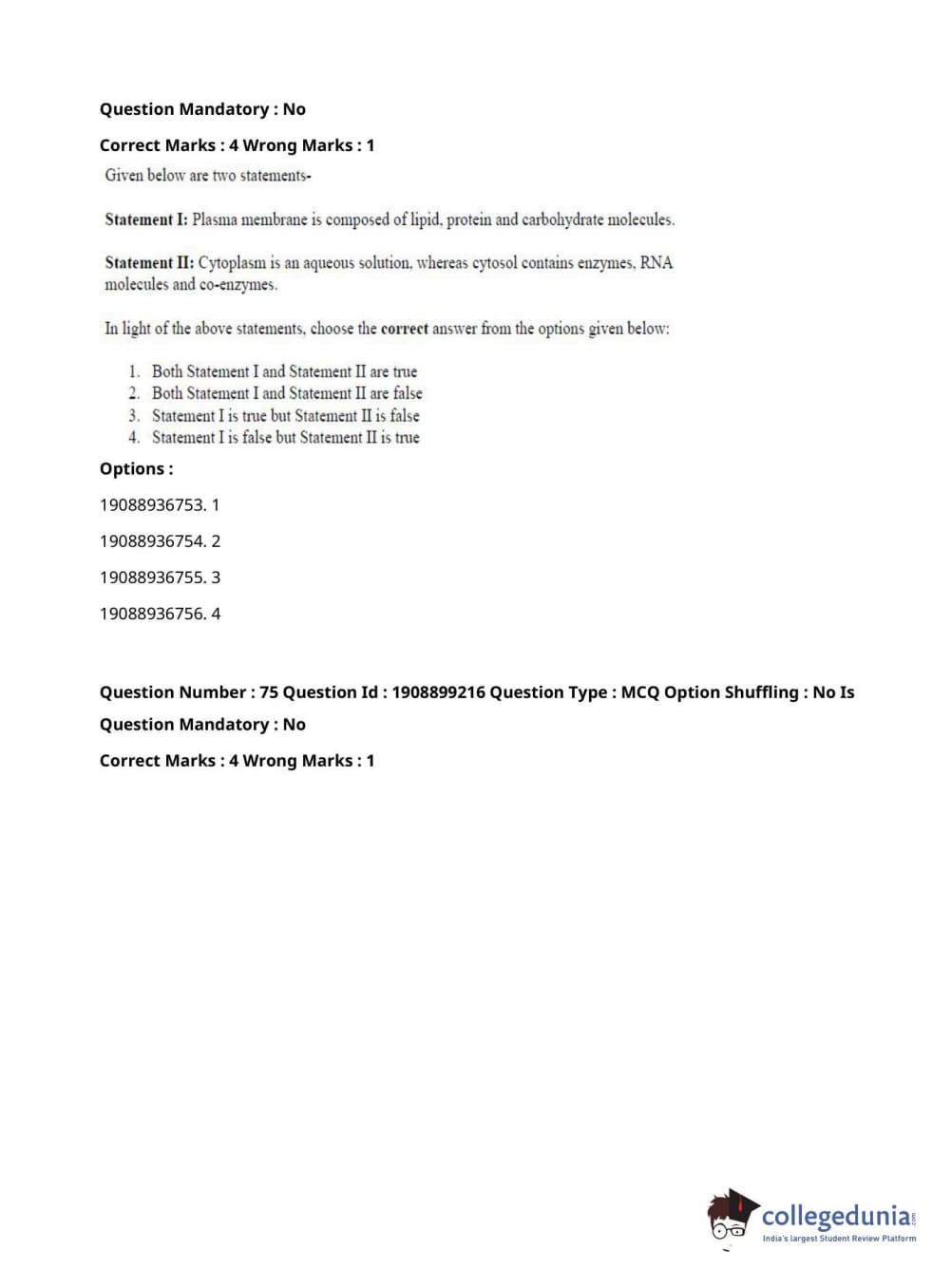 Question Mandatory : No

Correct Marks : 4 Wrong Marks : 1

Given below are two statements-

Statement I: Plasma membrane is composed of lipid, protein and carbohydrate molecules.

Statement II: Cytoplasm is an aqueous solution, whereas cytosol contains enzymes, RNA molecules and co-enzymes.

In light of the above statements, choose the correct answer from the options given below:

1. Both Statement I and Statement II are true
2. Both Statement I and Statement II are false
3. Statement I is true but Statement II is false
4. Statement I is false but Statement II is true

Options :

19088936753. 1

19088936754. 2

19088936755. 3

19088936756. 4

Question Number : 75 Question Id : 1908899216 Question Type : MCQ Option Shuffling : No Is Question Mandatory : No

Correct Marks : 4 Wrong Marks : 1

collegedunia.com
India's largest Student Review Platform